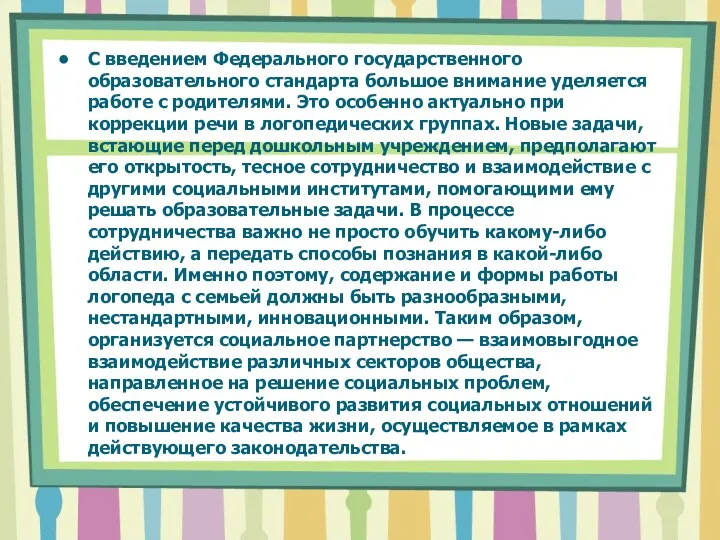 • С введением Федерального государственного образовательного стандарта большое внимание уделяется работе с родителями. Это особенно актуально при коррекции речи в логопедических группах. Новые задачи, встающие перед дошкольным учреждением, предполагают его открытость, тесное сотрудничество и взаимодействие с другими социальными институтами, помогающими ему решать образовательные задачи. В процессе сотрудничества важно не просто обучить какому-либо действию, а передать способы познания в какой-либо области. Именно поэтому, содержание и формы работы логопеда с семьей должны быть разнообразными, нестандартными, инновационными. Таким образом, организуется социальное партнерство — взаимовыгодное взаимодействие различных секторов общества, направленное на решение социальных проблем, обеспечение устойчивого развития социальных отношений и повышение качества жизни, осуществляемое в рамках действующего законодательства.